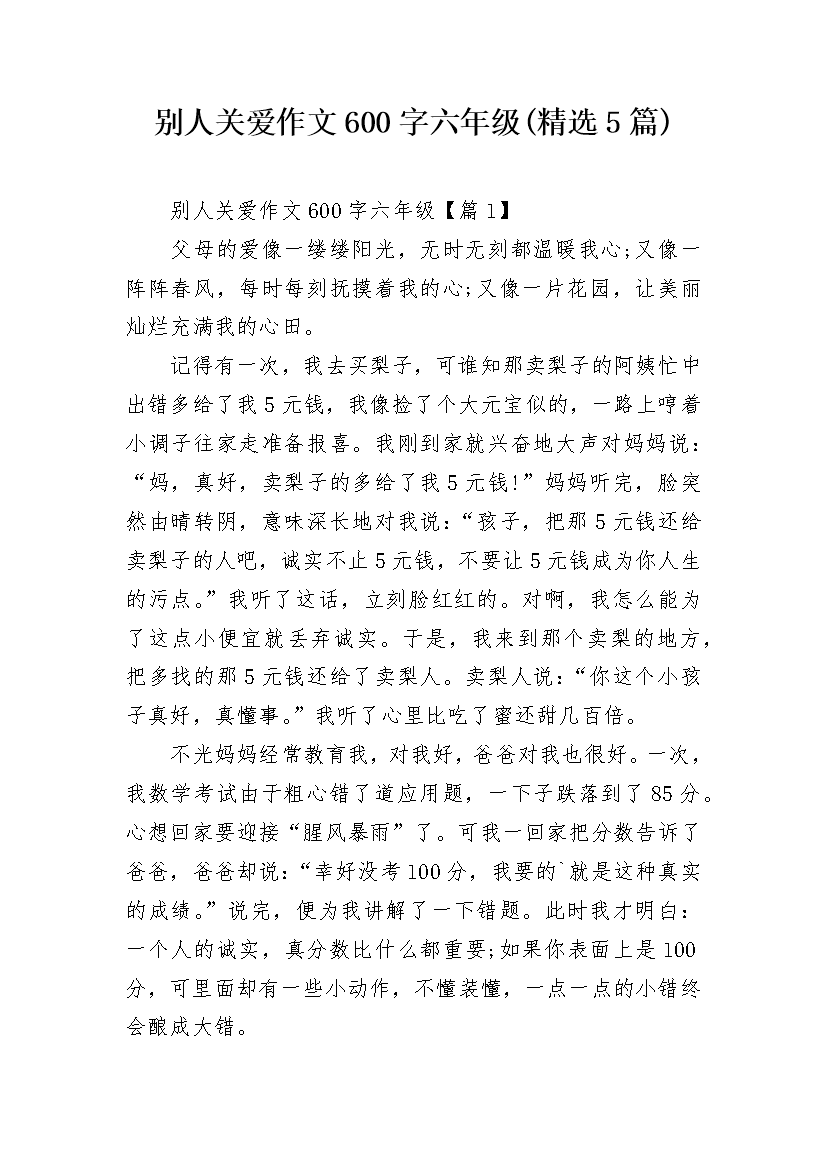 别人关爱作文600字六年级(精选5篇)

别人关爱作文600字六年级【篇1】

父母的爱像一缕缕阳光，无时无刻都温暖我心;又像一阵阵春风，每时每刻抚摸着我的心;又像一片花园，让美丽灿烂充满我的心田。

记得有一次，我去买梨子，可谁知那卖梨子的阿姨忙中出错多给了我5元钱，我像捡了个大元宝似的，一路上哼着小调子往家走准备报喜。我刚到家就兴奋地大声对妈妈说：“妈，真好，卖梨子的多给了我5元钱!”妈妈听完，脸突然由晴转阴，意味深长地对我说：“孩子，把那5元钱还给卖梨子的人吧，诚实不止5元钱，不要让5元钱成为你人生的污点。”我听了这话，立刻脸红红的。对啊，我怎么能为了这点小便宜就丢弃诚实。于是，我来到那个卖梨的地方，把多找的那5元钱还给了卖梨人。卖梨人说：“你这个小孩子真好，真懂事。”我听了心里比吃了蜜还甜几百倍。

不光妈妈经常教育我，对我好，爸爸对我也很好。一次，我数学考试由于粗心错了道应用题，一下子跌落到了85分。心想回家要迎接“腥风暴雨”了。可我一回家把分数告诉了爸爸，爸爸却说：“幸好没考100分，我要的`就是这种真实的成绩。”说完，便为我讲解了一下错题。此时我才明白：一个人的诚实，真分数比什么都重要;如果你表面上是100分，可里面却有一些小动作，不懂装懂，一点一点的小错终会酿成大错。